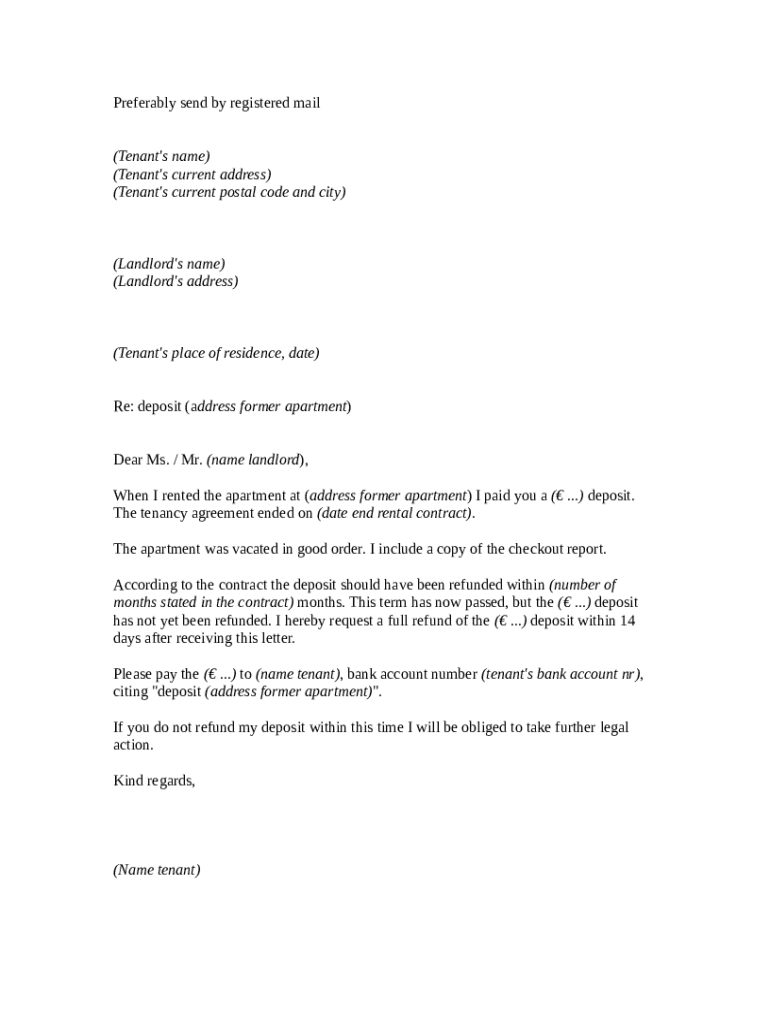 Preferably send by registered mail

(Tenant's name)
(Tenant's current address)
(Tenant's current postal code and city)

(Landlord's name)
(Landlord's address)

(Tenant's place of residence, date)

Re: deposit (address former apartment)

Dear Ms. / Mr. (name landlord),

When I rented the apartment at (address former apartment) I paid you a (€ ...) deposit. The tenancy agreement ended on (date end rental contract).

The apartment was vacated in good order. I include a copy of the checkout report.

According to the contract the deposit should have been refunded within (number of months stated in the contract) months. This term has now passed, but the (€ ...) deposit has not yet been refunded. I hereby request a full refund of the (€ ...) deposit within 14 days after receiving this letter.

Please pay the (€ ...) to (name tenant), bank account number (tenant's bank account nr), citing "deposit (address former apartment)".

If you do not refund my deposit within this time I will be obliged to take further legal action.

Kind regards,

(Name tenant)